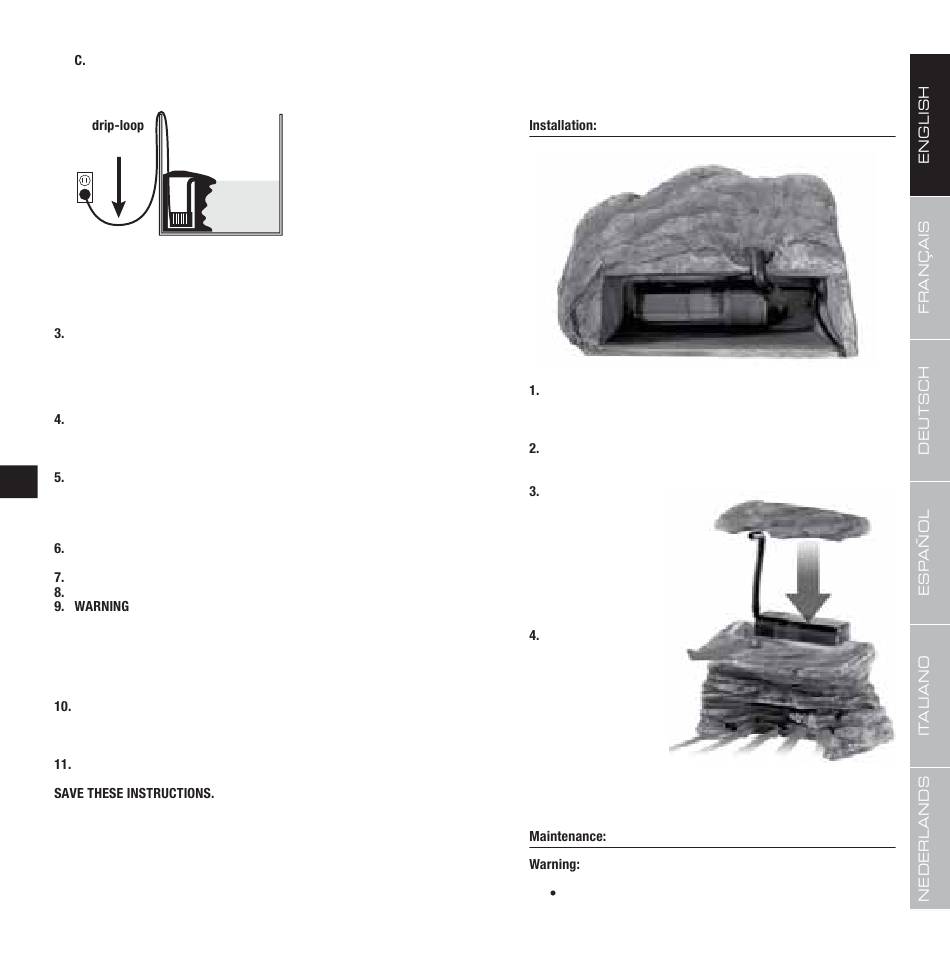 C.

drip-loop

3.

4.

5.

6.

7.
8.
9. WARNING

10.

11.

SAVE THESE INSTRUCTIONS.

Installation:

1.

2.

3.

4.

Maintenance:

Warning:

•

ENGLISH

FRANÇAIS

DEUTSCH

ESPAÑOL

ITALIANO

NEDERLANDS